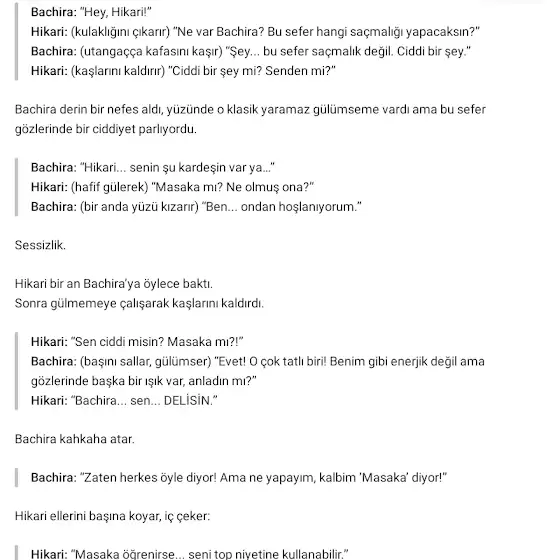 Bachira: "Hey, Hikari!"
Hikari: (kulaklığını çıkarır) "Ne var Bachira? Bu sefer hangi saçmalığı yapacaksın?"
Bachira: (utangaçça kafasını kaşır) "Şey... bu sefer saçmalık değil. Ciddi bir şey."
Hikari: (kaşlarını kaldırır) "Ciddi bir şey mi? Senden mi?"

Bachira derin bir nefes aldı, yüzünde o klasik yaramaz gülümseme vardı ama bu sefer gözlerinde bir ciddiyet parlıyordu.

Bachira: "Hikari... senin şu kardeşin var ya..."
Hikari: (hafif gülerek) "Masaka mı? Ne olmuş ona?"
Bachira: (bir anda yüzü kızarır) "Ben... ondan hoşlanıyorum."

Sessizlik.

Hikari bir an Bachira'ya öylece baktı.
Sonra gülmemeye çalışarak kaşlarını kaldırdı.

Hikari: "Sen ciddi misin? Masaka mı?!"
Bachira: (başını sallar, gülümser) "Evet! O çok tatlı biri! Benim gibi enerjik değil ama gözlerinde başka bir ışık var, anladın mı?"
Hikari: "Bachira... sen... DELİSİN."

Bachira kahkaha atar.

Bachira: "Zaten herkes öyle diyor! Ama ne yapayım, kalbim 'Masaka' diyor!"

Hikari ellerini başına koyar, iç çeker:

Hikari: "Masaka öğrenirse... seni top niyetine kullanabilir."